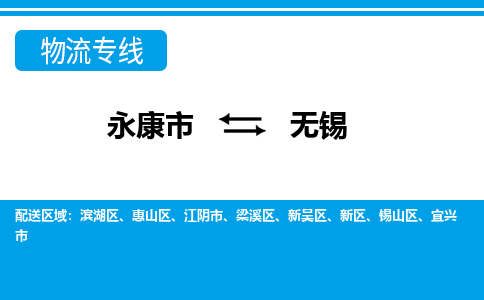 物流专线

永康市 ⇆ 无锡

配送区域：滨湖区、惠山区、江阴市、梁溪区、新吴区、新区、锡山区、宜兴市